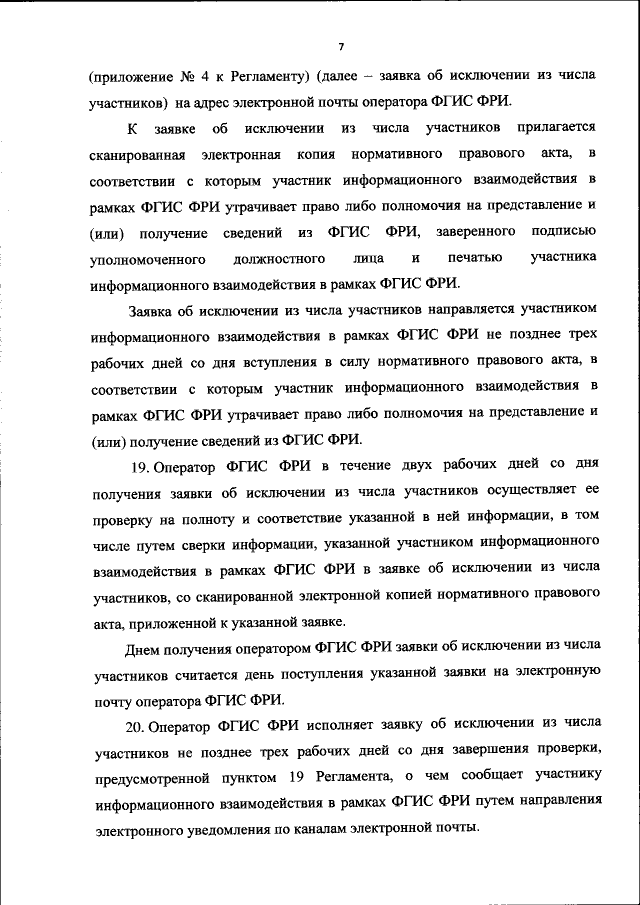 7

(приложение № 4 к Регламенту) (далее – заявка об исключении из числа участников) на адрес электронной почты оператора ФГИС ФРИ.

К заявке об исключении из числа участников прилагается сканированная электронная копия нормативного правового акта, в соответствии с которым участник информационного взаимодействия в рамках ФГИС ФРИ утрачивает право либо полномочия на представление и (или) получение сведений из ФГИС ФРИ, заверенного подписью уполномоченного должностного лица и печатью участника информационного взаимодействия в рамках ФГИС ФРИ.

Заявка об исключении из числа участников направляется участником информационного взаимодействия в рамках ФГИС ФРИ не позднее трех рабочих дней со дня вступления в силу нормативного правового акта, в соответствии с которым участник информационного взаимодействия в рамках ФГИС ФРИ утрачивает право либо полномочия на представление и (или) получение сведений из ФГИС ФРИ.

19. Оператор ФГИС ФРИ в течение двух рабочих дней со дня получения заявки об исключении из числа участников осуществляет ее проверку на полноту и соответствие указанной в ней информации, в том числе путем сверки информации, указанной участником информационного взаимодействия в рамках ФГИС ФРИ в заявке об исключении из числа участников, со сканированной электронной копией нормативного правового акта, приложенной к указанной заявке.

Днем получения оператором ФГИС ФРИ заявки об исключении из числа участников считается день поступления указанной заявки на электронную почту оператора ФГИС ФРИ.

20. Оператор ФГИС ФРИ исполняет заявку об исключении из числа участников не позднее трех рабочих дней со дня завершения проверки, предусмотренной пунктом 19 Регламента, о чем сообщает участнику информационного взаимодействия в рамках ФГИС ФРИ путем направления электронного уведомления по каналам электронной почты.